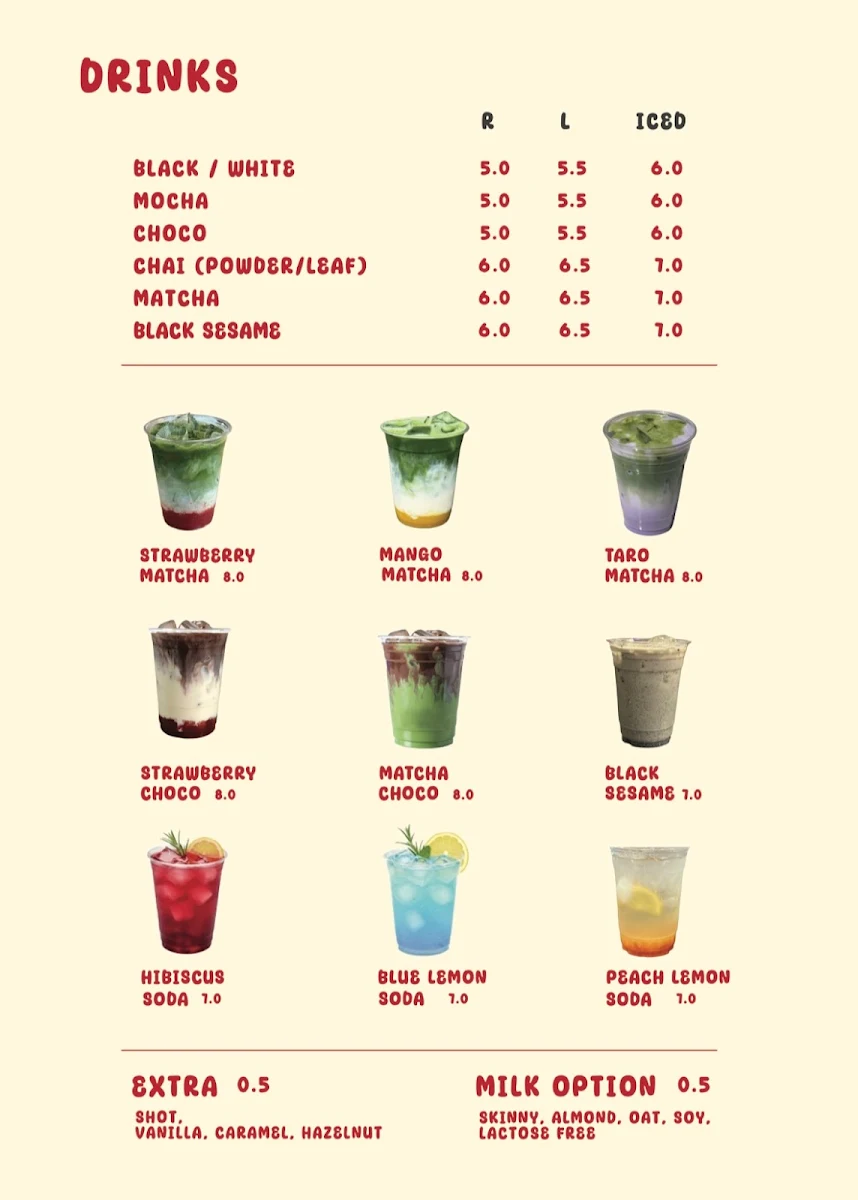 DRINKS

| | R | L | ICED |
|---|---|---|---|
| BLACK / WHITE | 5.0 | 5.5 | 6.0 |
| MOCHA | 5.0 | 5.5 | 6.0 |
| CHOCO | 5.0 | 5.5 | 6.0 |
| CHAI (POWDER/LEAF) | 6.0 | 6.5 | 7.0 |
| MATCHA | 6.0 | 6.5 | 7.0 |
| BLACK SESAME | 6.0 | 6.5 | 7.0 |

STRAWBERRY MATCHA 8.0

MANGO MATCHA 8.0

TARO MATCHA 8.0

STRAWBERRY CHOCO 8.0

MATCHA CHOCO 8.0

BLACK SESAME 7.0

HIBISCUS SODA 7.0

BLUE LEMON SODA 7.0

PEACH LEMON SODA 7.0

EXTRA 0.5
SHOT,
VANILLA, CARAMEL, HAZELNUT

MILK OPTION 0.5
SKINNY, ALMOND, OAT, SOY,
LACTOSE FREE